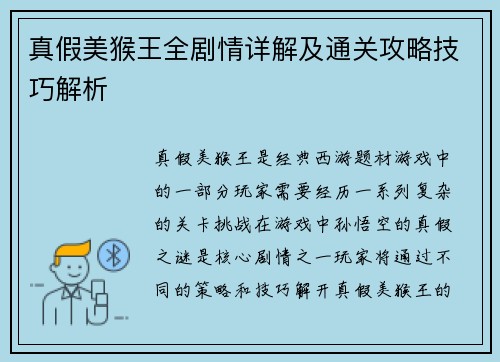 真假美猴王全剧情详解及通关攻略技巧解析

真假美猴王是经典西游题材游戏中的一部分玩家需要经历一系列复杂的关卡挑战在游戏中孙悟空的真假之谜是核心剧情之一玩家将通过不同的策略和技巧解开真假美猴王的